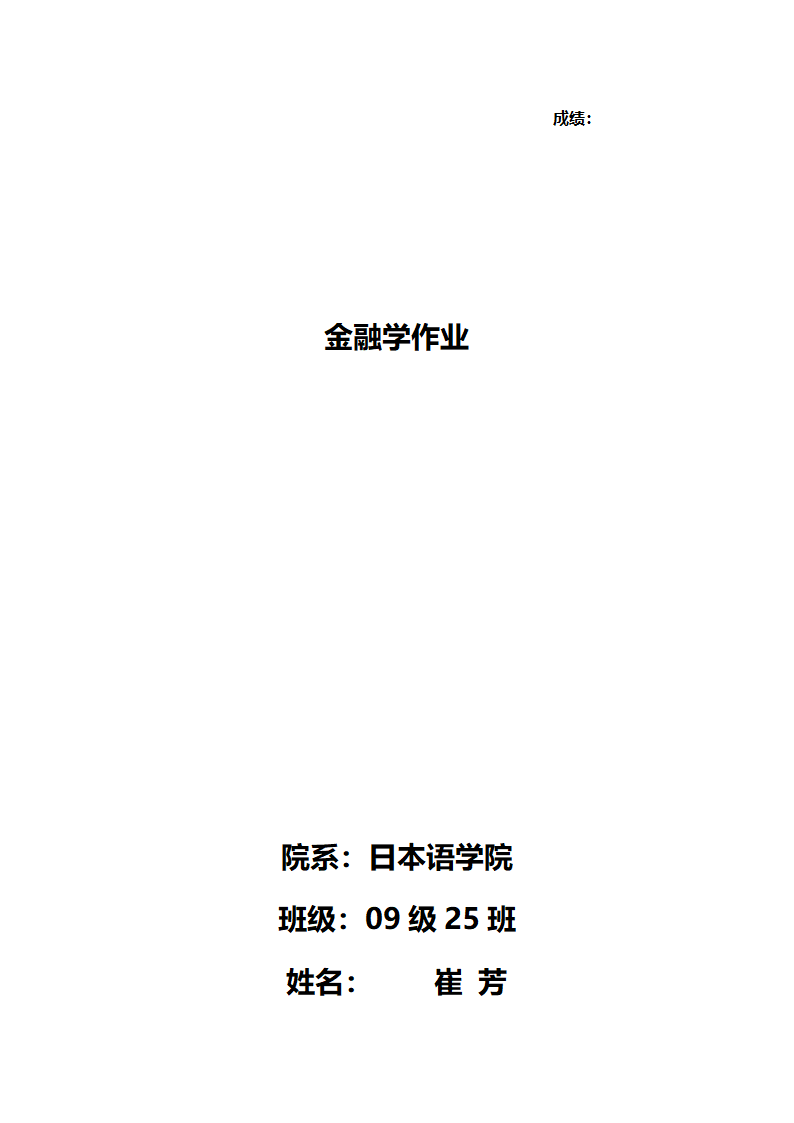 成绩：

金融学作业

院系：日本语学院

班级：09 级 25 班

姓名：　　崔 芳